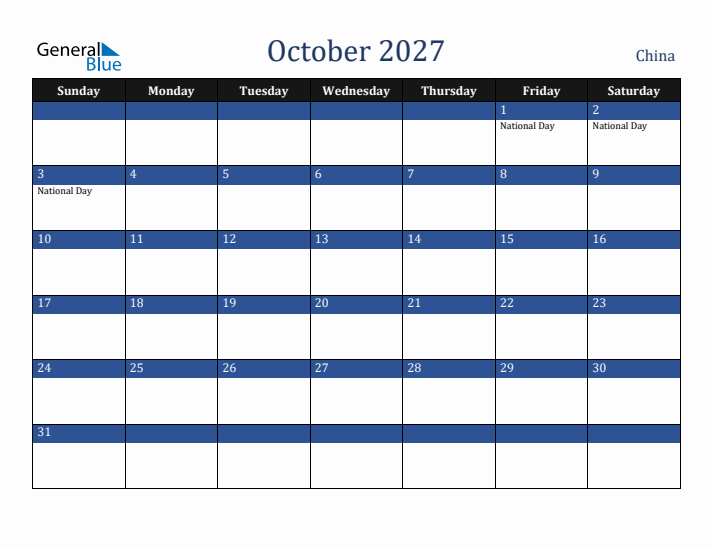 General Blue

October 2027

China

| Sunday | Monday | Tuesday | Wednesday | Thursday | Friday | Saturday |
|---|---|---|---|---|---|---|
| | | | | | 1 National Day | 2 National Day |
| 3 National Day | 4 | 5 | 6 | 7 | 8 | 9 |
| 10 | 11 | 12 | 13 | 14 | 15 | 16 |
| 17 | 18 | 19 | 20 | 21 | 22 | 23 |
| 24 | 25 | 26 | 27 | 28 | 29 | 30 |
| 31 | | | | | | |